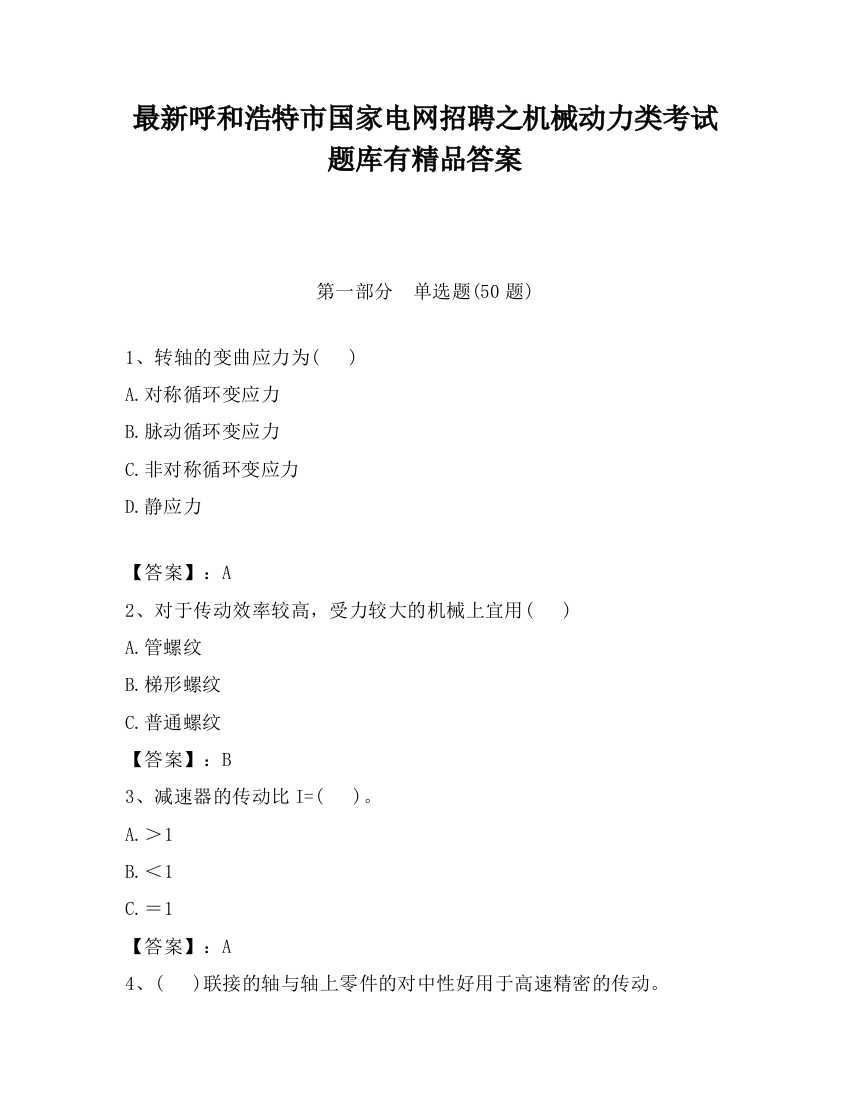 最新呼和浩特市国家电网招聘之机械动力类考试题库有精品答案

第一部分　单选题(50 题)

1、转轴的变曲应力为(　　)

A.对称循环变应力

B.脉动循环变应力

C.非对称循环变应力

D.静应力

【答案】：A

2、对于传动效率较高，受力较大的机械上宜用(　　)

A.管螺纹

B.梯形螺纹

C.普通螺纹

【答案】：B

3、减速器的传动比 I=(　　)。

A.＞1

B.＜1

C.＝1

【答案】：A

4、(　　)联接的轴与轴上零件的对中性好用于高速精密的传动。